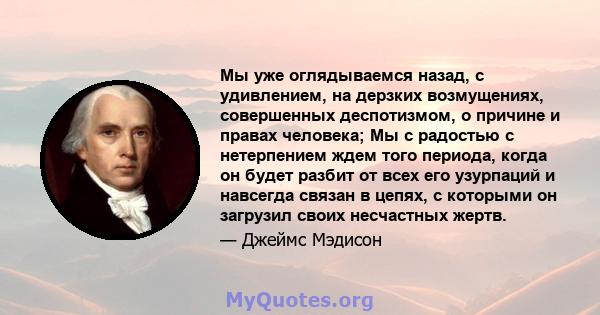 Мы уже оглядываемся назад, с удивлением, на дерзких возмущениях, совершенных деспотизмом, о причине и правах человека; Мы с радостью с нетерпением ждем того периода, когда он будет разбит от всех его узурпаций и навсегда связан в цепях, с которыми он загрузил своих несчастных жертв.
— Джеймс Мэдисон

MyQuotes.org